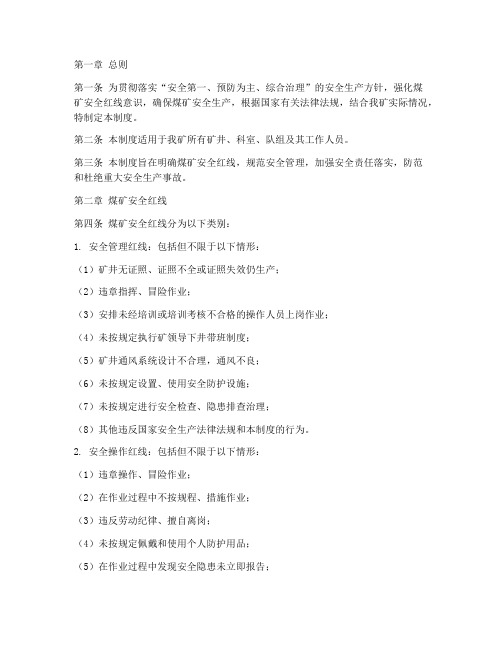 第一章 总则

第一条 为贯彻落实“安全第一、预防为主、综合治理”的安全生产方针，强化煤矿安全红线意识，确保煤矿安全生产，根据国家有关法律法规，结合我矿实际情况，特制定本制度。

第二条 本制度适用于我矿所有矿井、科室、队组及其工作人员。

第三条 本制度旨在明确煤矿安全红线，规范安全管理，加强安全责任落实，防范和杜绝重大安全生产事故。

第二章 煤矿安全红线

第四条 煤矿安全红线分为以下类别：

1. 安全管理红线：包括但不限于以下情形：

（1）矿井无证照、证照不全或证照失效仍生产；

（2）违章指挥、冒险作业；

（3）安排未经培训或培训考核不合格的操作人员上岗作业；

（4）未按规定执行矿领导下井带班制度；

（5）矿井通风系统设计不合理，通风不良；

（6）未按规定设置、使用安全防护设施；

（7）未按规定进行安全检查、隐患排查治理；

（8）其他违反国家安全生产法律法规和本制度的行为。

2. 安全操作红线：包括但不限于以下情形：

（1）违章操作、冒险作业；

（2）在作业过程中不按规程、措施作业；

（3）违反劳动纪律、擅自离岗；

（4）未按规定佩戴和使用个人防护用品；

（5）在作业过程中发现安全隐患未立即报告；